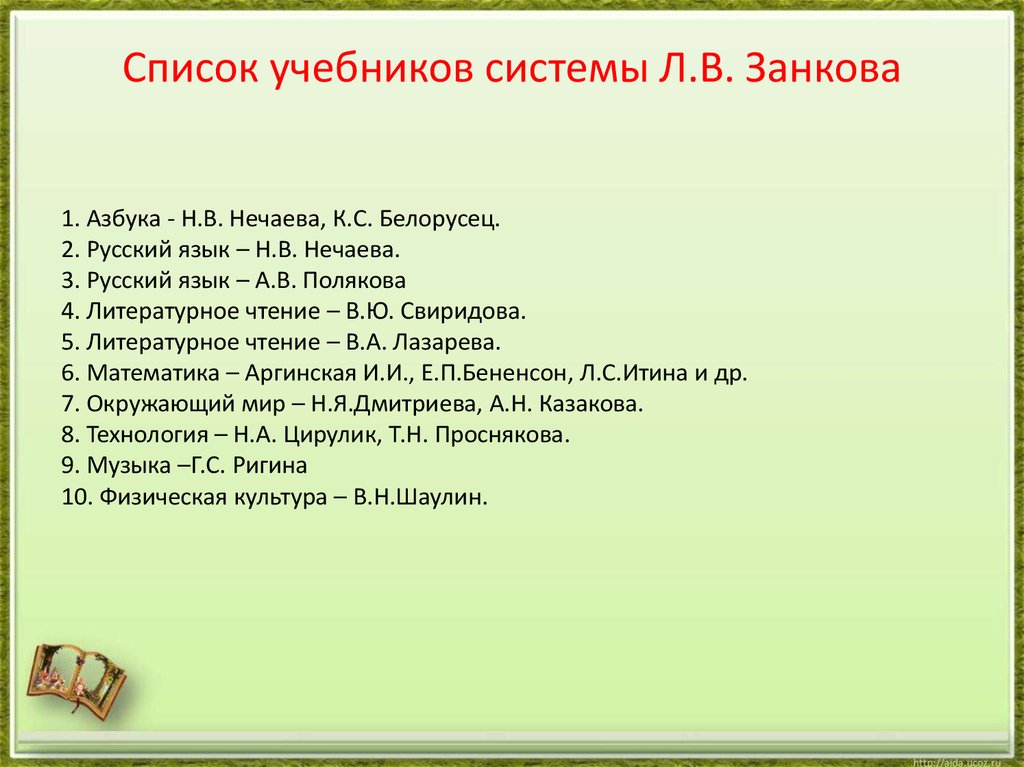 Список учебников системы Л.В. Занкова

1. Азбука - Н.В. Нечаева, К.С. Белорусец.
2. Русский язык – Н.В. Нечаева.
3. Русский язык – А.В. Полякова
4. Литературное чтение – В.Ю. Свиридова.
5. Литературное чтение – В.А. Лазарева.
6. Математика – Аргинская И.И., Е.П.Бененсон, Л.С.Итина и др.
7. Окружающий мир – Н.Я.Дмитриева, А.Н. Казакова.
8. Технология – Н.А. Цирулик, Т.Н. Проснякова.
9. Музыка –Г.С. Ригина
10. Физическая культура – В.Н.Шаулин.

http://aida.ucoz.ru